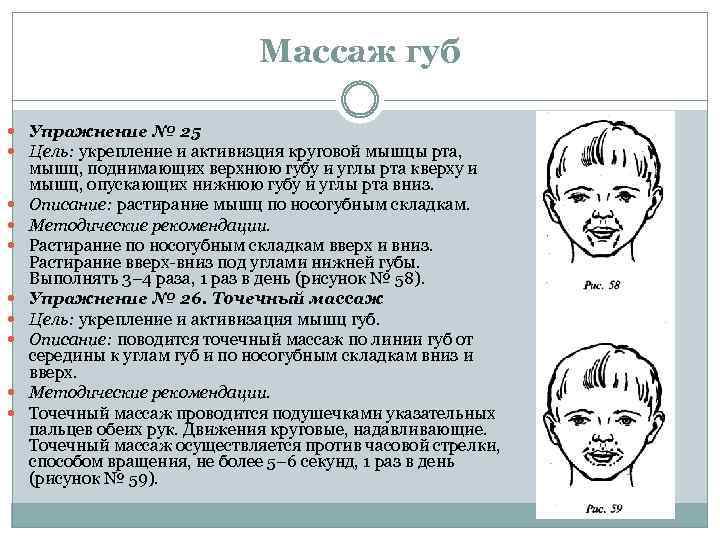 Массаж губ

Упражнение № 25

Цель: укрепление и активизция круговой мышцы рта, мышц, поднимающих верхнюю губу и углы рта кверху и мышц, опускающих нижнюю губу и углы рта вниз.

Описание: растирание мышц по носогубным складкам.

Методические рекомендации.

Растирание по носогубным складкам вверх и вниз. Растирание вверх-вниз под углами нижней губы. Выполнять 3–4 раза, 1 раз в день (рисунок № 58).

Упражнение № 26. Точечный массаж

Цель: укрепление и активизация мышц губ.

Описание: поводится точечный массаж по линии губ от середины к углам губ и по носогубным складкам вниз и вверх.

Методические рекомендации.

Точечный массаж проводится подушечками указательных пальцев обеих рук. Движения круговые, надавливающие. Точечный массаж осуществляется против часовой стрелки, способом вращения, не более 5–6 секунд, 1 раз в день (рисунок № 59).

Рис. 58

Рис. 59